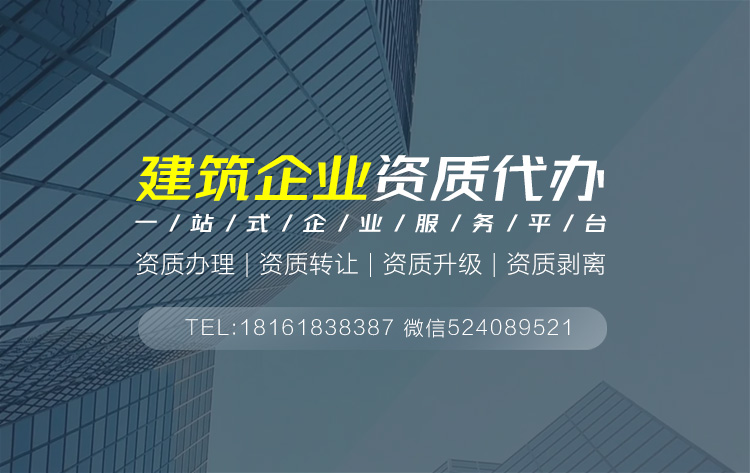 建筑企业资质代办

一/站/式/企/业/服/务/平/台

资质办理 | 资质转让 | 资质升级 | 资质剥离

TEL:18161838387 微信524089521